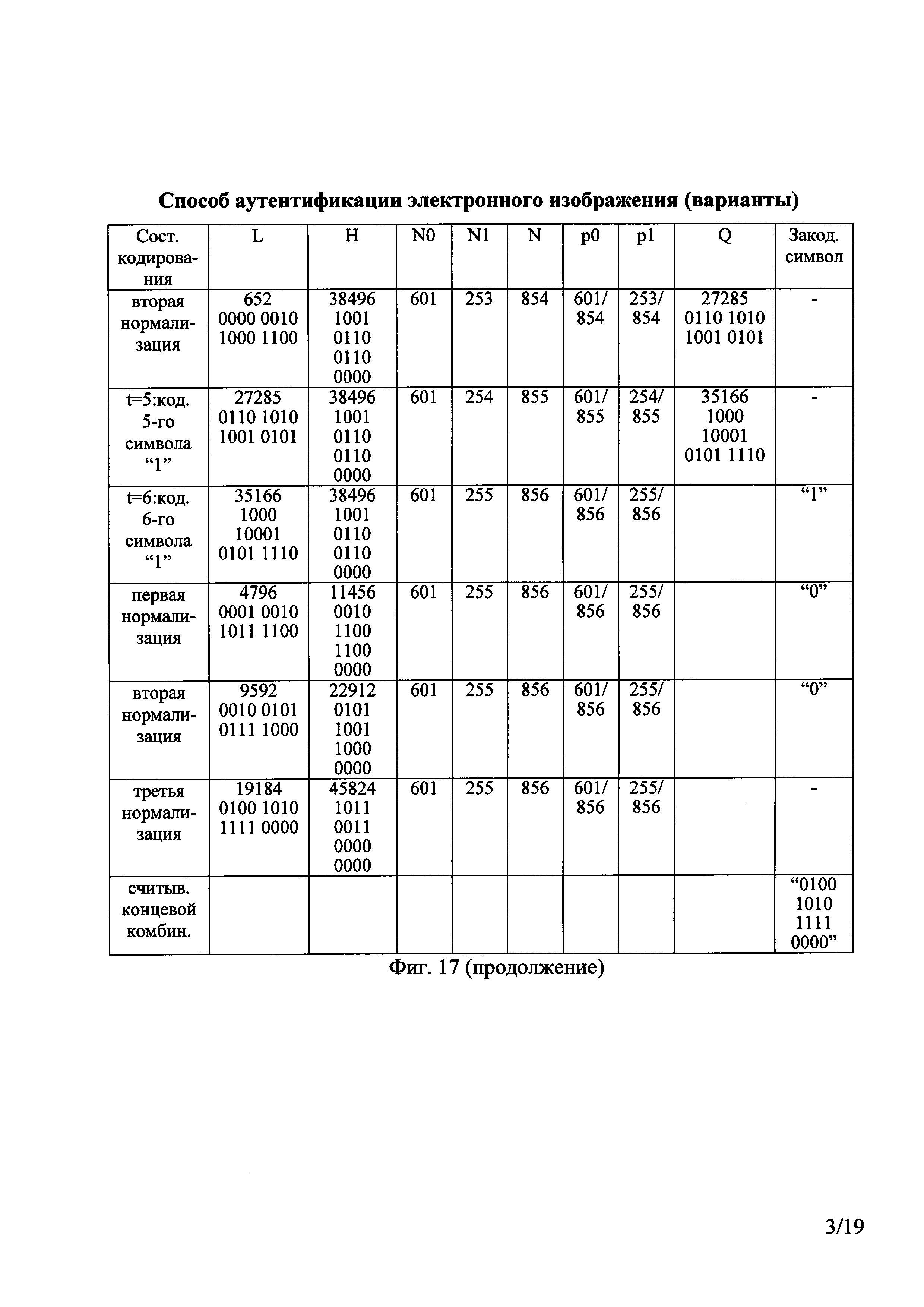 Способ аутентификации электронного изображения (варианты)

| Сост. кодирования | L | H | N0 | N1 | N | p0 | p1 | Q | Закод. символ |
|---|---|---|---|---|---|---|---|---|---|
| вторая нормализация | 652 0000 0010 1000 1100 | 38496 1001 0110 0110 0000 | 601 | 253 | 854 | 601/ 854 | 253/ 854 | 27285 0110 1010 1001 0101 | - |
| t=5:код. 5-го символа “1” | 27285 0110 1010 1001 0101 | 38496 1001 0110 0110 0000 | 601 | 254 | 855 | 601/ 855 | 254/ 855 | 35166 1000 10001 0101 1110 | - |
| t=6:код. 6-го символа “1” | 35166 1000 10001 0101 1110 | 38496 1001 0110 0110 0000 | 601 | 255 | 856 | 601/ 856 | 255/ 856 | | “1” |
| первая нормализация | 4796 0001 0010 1011 1100 | 11456 0010 1100 1100 0000 | 601 | 255 | 856 | 601/ 856 | 255/ 856 | | “0” |
| вторая нормализация | 9592 0010 0101 0111 1000 | 22912 0101 1001 1000 0000 | 601 | 255 | 856 | 601/ 856 | 255/ 856 | | “0” |
| третья нормализация | 19184 0100 1010 1111 0000 | 45824 1011 0011 0000 0000 | 601 | 255 | 856 | 601/ 856 | 255/ 856 | | - |
| считыв. концевой комбин. | | | | | | | | | “0100 1010 1111 0000” |

Фиг. 17 (продолжение)

3/19